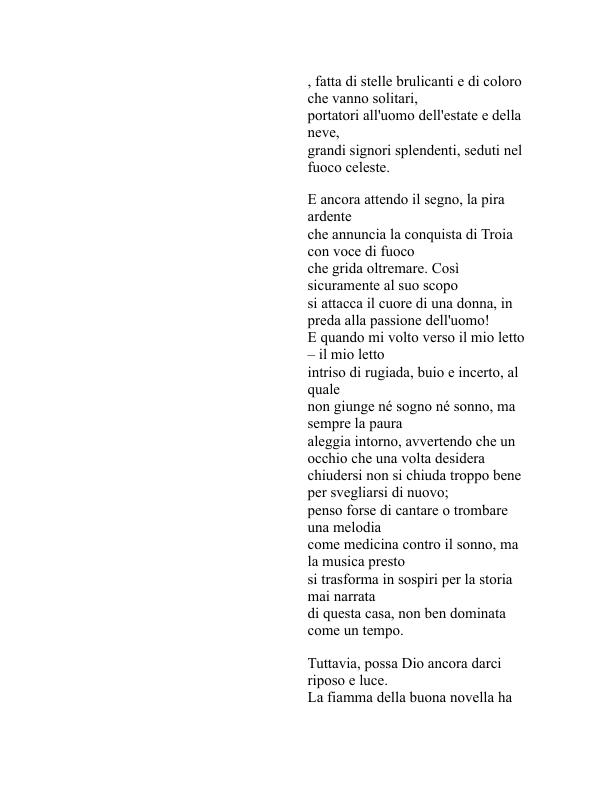 , fatta di stelle brulicanti e di coloro che vanno solitari,
portatori all'uomo dell'estate e della neve,
grandi signori splendenti, seduti nel fuoco celeste.

E ancora attendo il segno, la pira ardente
che annuncia la conquista di Troia con voce di fuoco
che grida oltremare. Così sicuramente al suo scopo
si attacca il cuore di una donna, in preda alla passione dell'uomo!
E quando mi volto verso il mio letto – il mio letto
intriso di rugiada, buio e incerto, al quale
non giunge né sogno né sonno, ma sempre la paura
aleggia intorno, avvertendo che un occhio che una volta desidera
chiudersi non si chiuda troppo bene per svegliarsi di nuovo;
penso forse di cantare o trombare una melodia
come medicina contro il sonno, ma la musica presto
si trasforma in sospiri per la storia mai narrata
di questa casa, non ben dominata come un tempo.

Tuttavia, possa Dio ancora darci riposo e luce.
La fiamma della buona novella ha